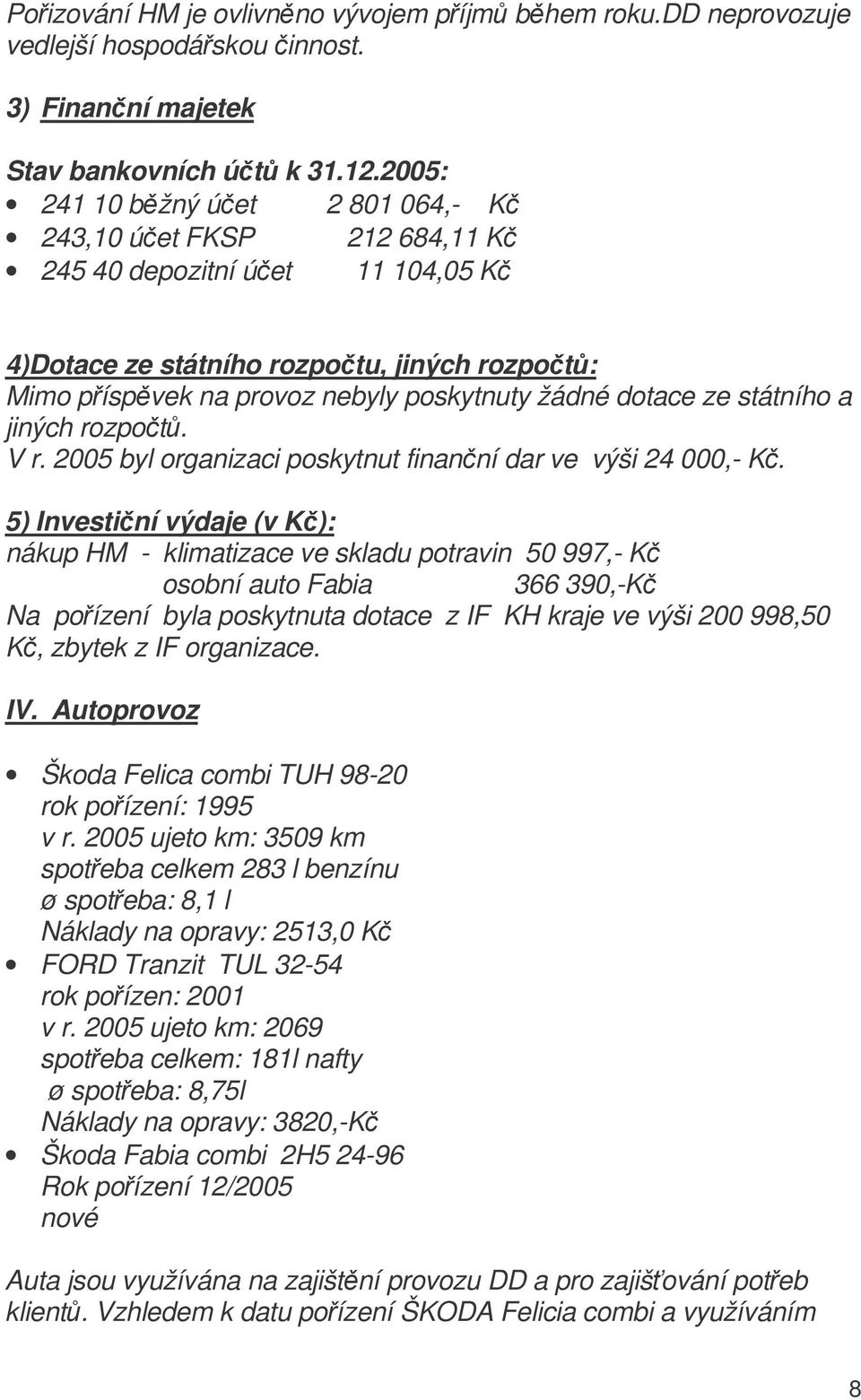 Pořizování HM je ovlivněno vývojem příjmů během roku.DD neprovozuje vedlejší hospodářskou činnost.

3) Finanční majetek

Stav bankovních účtů k 31.12.2005:
• 241 10 běžný účet 2 801 064,- Kč
• 243,10 účet FKSP 212 684,11 Kč
• 245 40 depozitní účet 11 104,05 Kč

4)Dotace ze státního rozpočtu, jiných rozpočtů:
Mimo příspěvek na provoz nebyly poskytnuty žádné dotace ze státního a jiných rozpočtů.
V r. 2005 byl organizaci poskytnut finanční dar ve výši 24 000,- Kč.

5) Investiční výdaje (v Kč):
nákup HM - klimatizace ve skladu potravin 50 997,- Kč
osobní auto Fabia 366 390,-Kč
Na pořízení byla poskytnuta dotace z IF KH kraje ve výši 200 998,50 Kč, zbytek z IF organizace.

IV. Autoprovoz

• Škoda Felica combi TUH 98-20
rok pořízení: 1995
v r. 2005 ujeto km: 3509 km
spotřeba celkem 283 l benzínu
ø spotřeba: 8,1 l
Náklady na opravy: 2513,0 Kč
• FORD Tranzit TUL 32-54
rok pořízen: 2001
v r. 2005 ujeto km: 2069
spotřeba celkem: 181l nafty
ø spotřeba: 8,75l
Náklady na opravy: 3820,-Kč
• Škoda Fabia combi 2H5 24-96
Rok pořízení 12/2005
nové

Auta jsou využívána na zajištění provozu DD a pro zajišťování potřeb klientů. Vzhledem k datu pořízení ŠKODA Felicia combi a využíváním

8